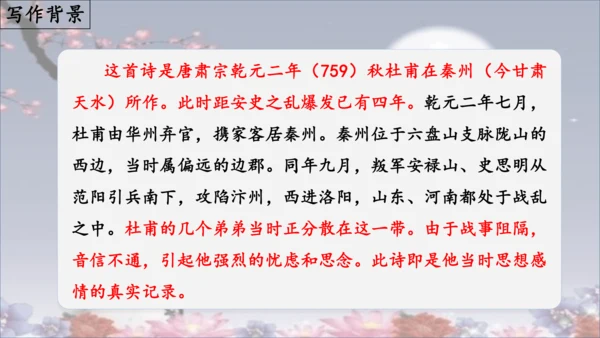 写作背景

这首诗是唐肃宗乾元二年（759）秋杜甫在秦州（今甘肃天水）所作。此时距安史之乱爆发已有四年。乾元二年七月，杜甫由华州弃官，携家客居秦州。秦州位于六盘山支脉陇山的西边，当时属偏远的边郡。同年九月，叛军安禄山、史思明从范阳引兵南下，攻陷汴州，西进洛阳，山东、河南都处于战乱之中。杜甫的几个弟弟当时正分散在这一带。由于战事阻隔，音信不通，引起他强烈的忧虑和思念。此诗即是他当时思想感情的真实记录。